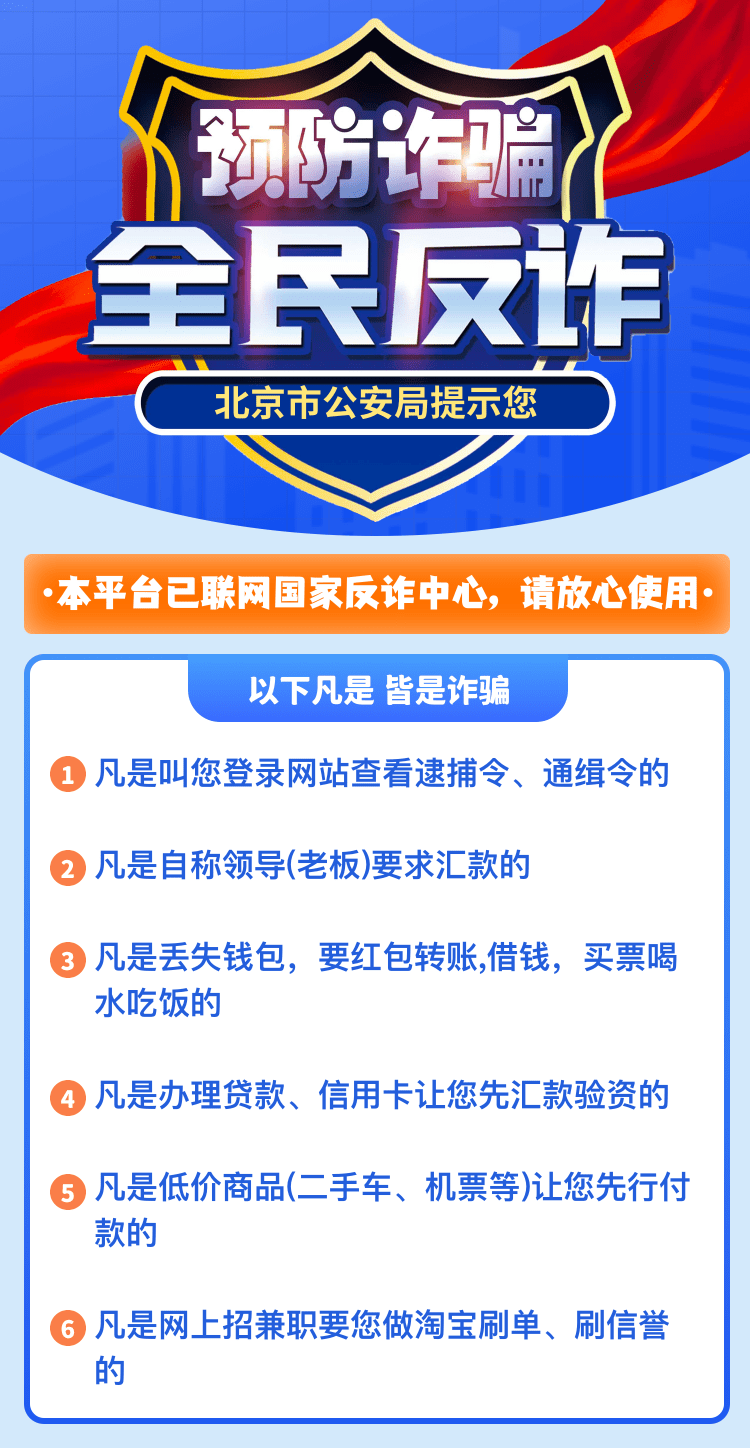 预防诈骗

全民反诈

北京市公安局提示您

·本平台已联网国家反诈中心，请放心使用·

以下凡是 皆是诈骗

1 凡是叫您登录网站查看逮捕令、通缉令的

2 凡是自称领导(老板)要求汇款的

3 凡是丢失钱包，要红包转账,借钱，买票喝水吃饭的

4 凡是办理贷款、信用卡让您先汇款验资的

5 凡是低价商品(二手车、机票等)让您先行付款的

6 凡是网上招兼职要您做淘宝刷单、刷信誉的